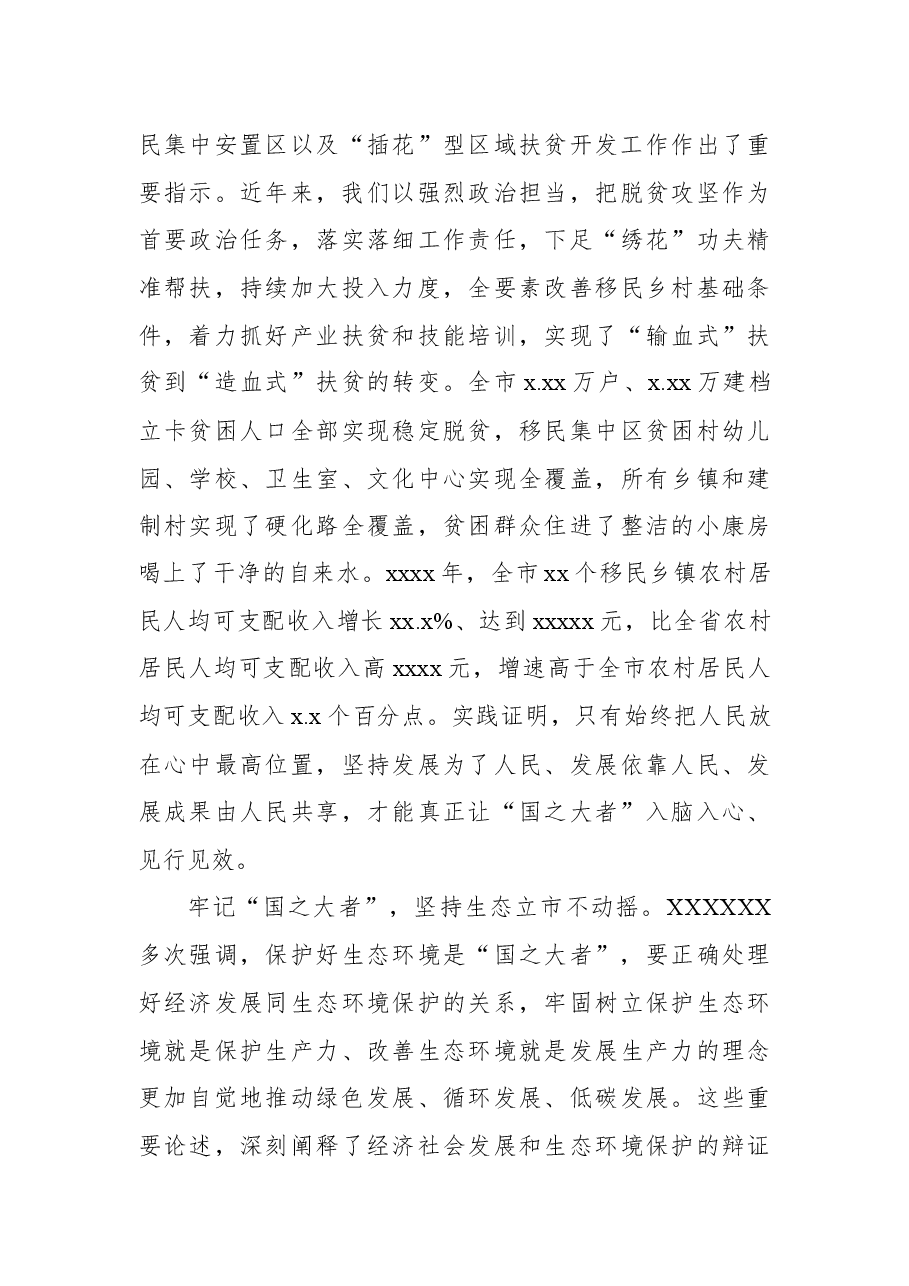 民集中安置区以及“插花”型区域扶贫开发工作作出了重要指示。近年来，我们以强烈政治担当，把脱贫攻坚作为首要政治任务，落实落细工作责任，下足“绣花”功夫精准帮扶，持续加大投入力度，全要素改善移民乡村基础条件，着力抓好产业扶贫和技能培训，实现了“输血式”扶贫到“造血式”扶贫的转变。全市x.xx万户、x.xx万建档立卡贫困人口全部实现稳定脱贫，移民集中区贫困村幼儿园、学校、卫生室、文化中心实现全覆盖，所有乡镇和建制村实现了硬化路全覆盖，贫困群众住进了整洁的小康房喝上了干净的自来水。xxxx年，全市xx个移民乡镇农村居民人均可支配收入增长xx.x%、达到xxxxx元，比全省农村居民人均可支配收入高xxxx元，增速高于全市农村居民人均可支配收入x.x个百分点。实践证明，只有始终把人民放在心中最高位置，坚持发展为了人民、发展依靠人民、发展成果由人民共享，才能真正让“国之大者”入脑入心、见行见效。

牢记“国之大者”，坚持生态立市不动摇。XXXXXX多次强调，保护好生态环境是“国之大者”，要正确处理好经济发展同生态环境保护的关系，牢固树立保护生态环境就是保护生产力、改善生态环境就是发展生产力的理念更加自觉地推动绿色发展、循环发展、低碳发展。这些重要论述，深刻阐释了经济社会发展和生态环境保护的辩证